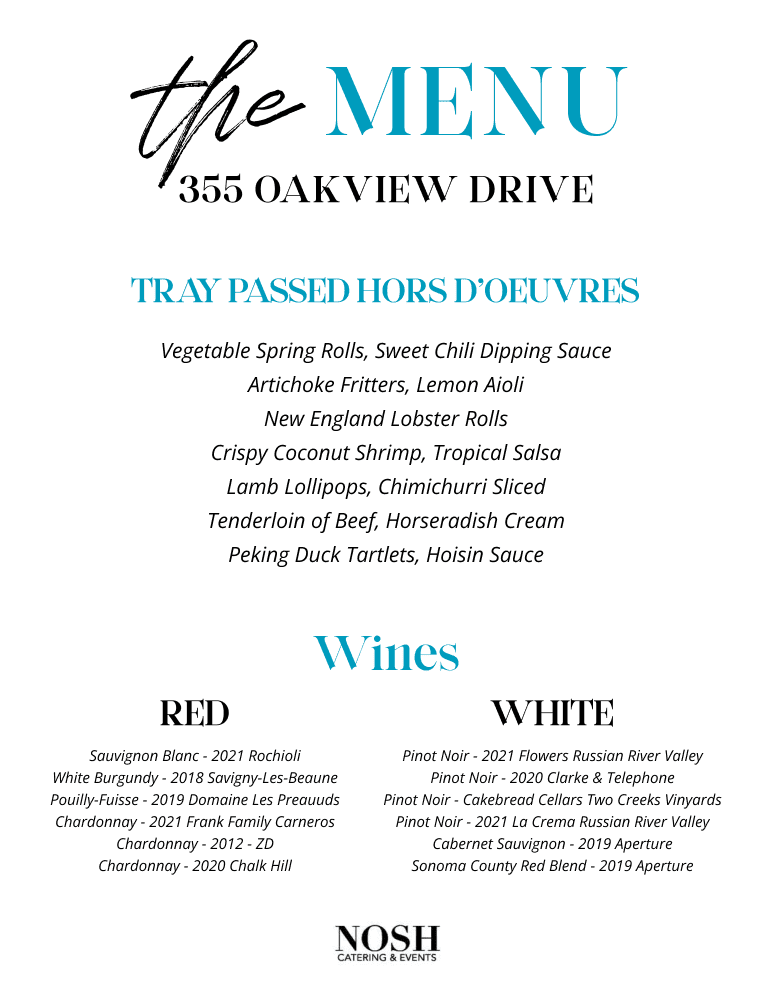 the MENU
355 OAKVIEW DRIVE

TRAY PASSED HORS D'OEUVRES

Vegetable Spring Rolls, Sweet Chili Dipping Sauce
Artichoke Fritters, Lemon Aioli
New England Lobster Rolls
Crispy Coconut Shrimp, Tropical Salsa
Lamb Lollipops, Chimichurri Sliced
Tenderloin of Beef, Horseradish Cream
Peking Duck Tartlets, Hoisin Sauce

Wines

RED

Sauvignon Blanc - 2021 Rochioli
White Burgundy - 2018 Savigny-Les-Beaune
Pouilly-Fuisse - 2019 Domaine Les Preauuds
Chardonnay - 2021 Frank Family Carneros
Chardonnay - 2012 - ZD
Chardonnay - 2020 Chalk Hill

WHITE

Pinot Noir - 2021 Flowers Russian River Valley
Pinot Noir - 2020 Clarke & Telephone
Pinot Noir - Cakebread Cellars Two Creeks Vinyards
Pinot Noir - 2021 La Crema Russian River Valley
Cabernet Sauvignon - 2019 Aperture
Sonoma County Red Blend - 2019 Aperture

NOSH
CATERING & EVENTS